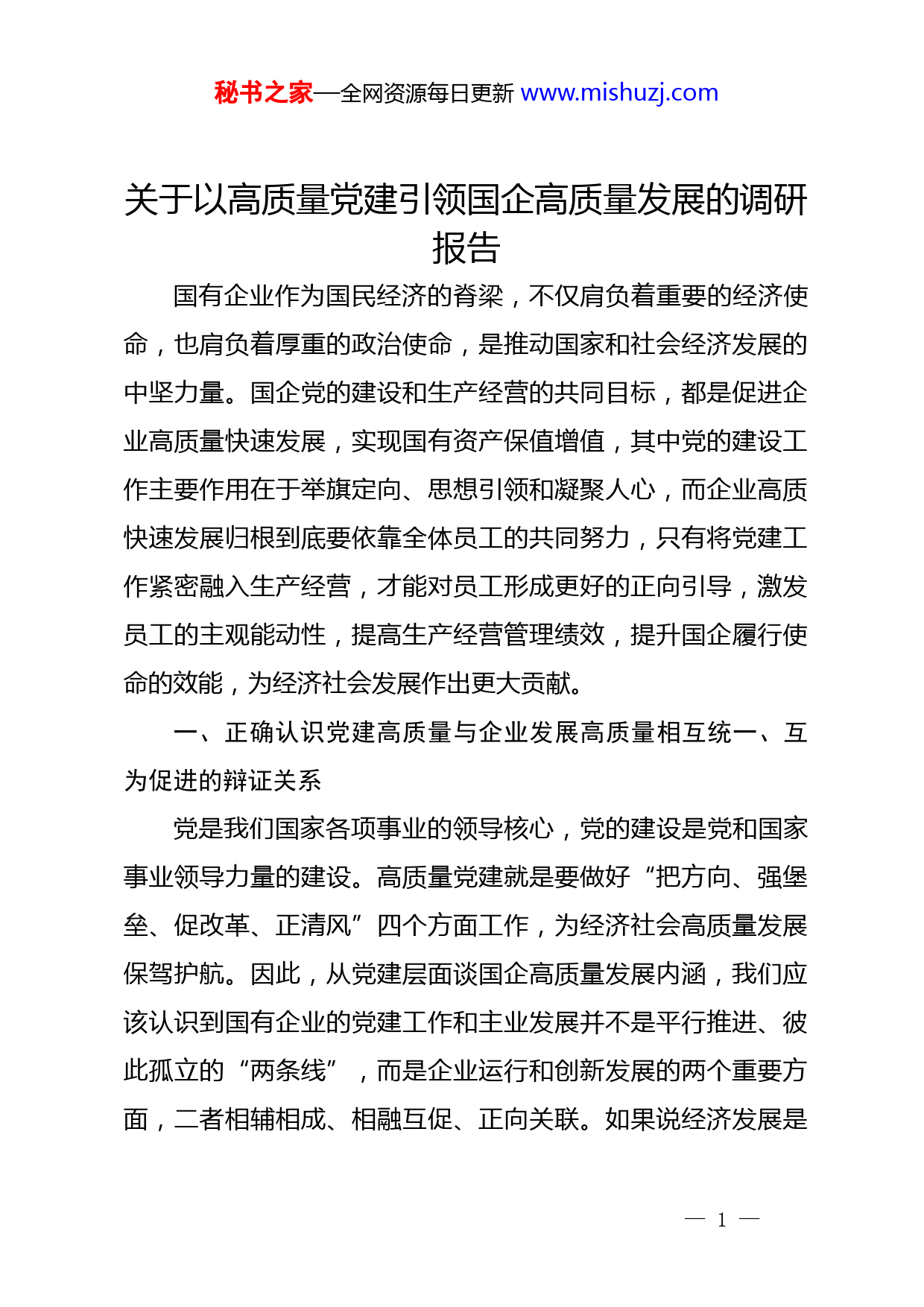 秘书之家—全网资源每日更新 www.mishuzj.com

关于以高质量党建引领国企高质量发展的调研报告

国有企业作为国民经济的脊梁，不仅肩负着重要的经济使命，也肩负着厚重的政治使命，是推动国家和社会经济发展的中坚力量。国企党的建设和生产经营的共同目标，都是促进企业高质量快速发展，实现国有资产保值增值，其中党的建设工作主要作用在于举旗定向、思想引领和凝聚人心，而企业高质快速发展归根到底要依靠全体员工的共同努力，只有将党建工作紧密融入生产经营，才能对员工形成更好的正向引导，激发员工的主观能动性，提高生产经营管理绩效，提升国企履行使命的效能，为经济社会发展作出更大贡献。

一、正确认识党建高质量与企业发展高质量相互统一、互为促进的辩证关系

党是我们国家各项事业的领导核心，党的建设是党和国家事业领导力量的建设。高质量党建就是要做好“把方向、强堡垒、促改革、正清风”四个方面工作，为经济社会高质量发展保驾护航。因此，从党建层面谈国企高质量发展内涵，我们应该认识到国有企业的党建工作和主业发展并不是平行推进、彼此孤立的“两条线”，而是企业运行和创新发展的两个重要方面，二者相辅相成、相融互促、正向关联。如果说经济发展是

— 1 —